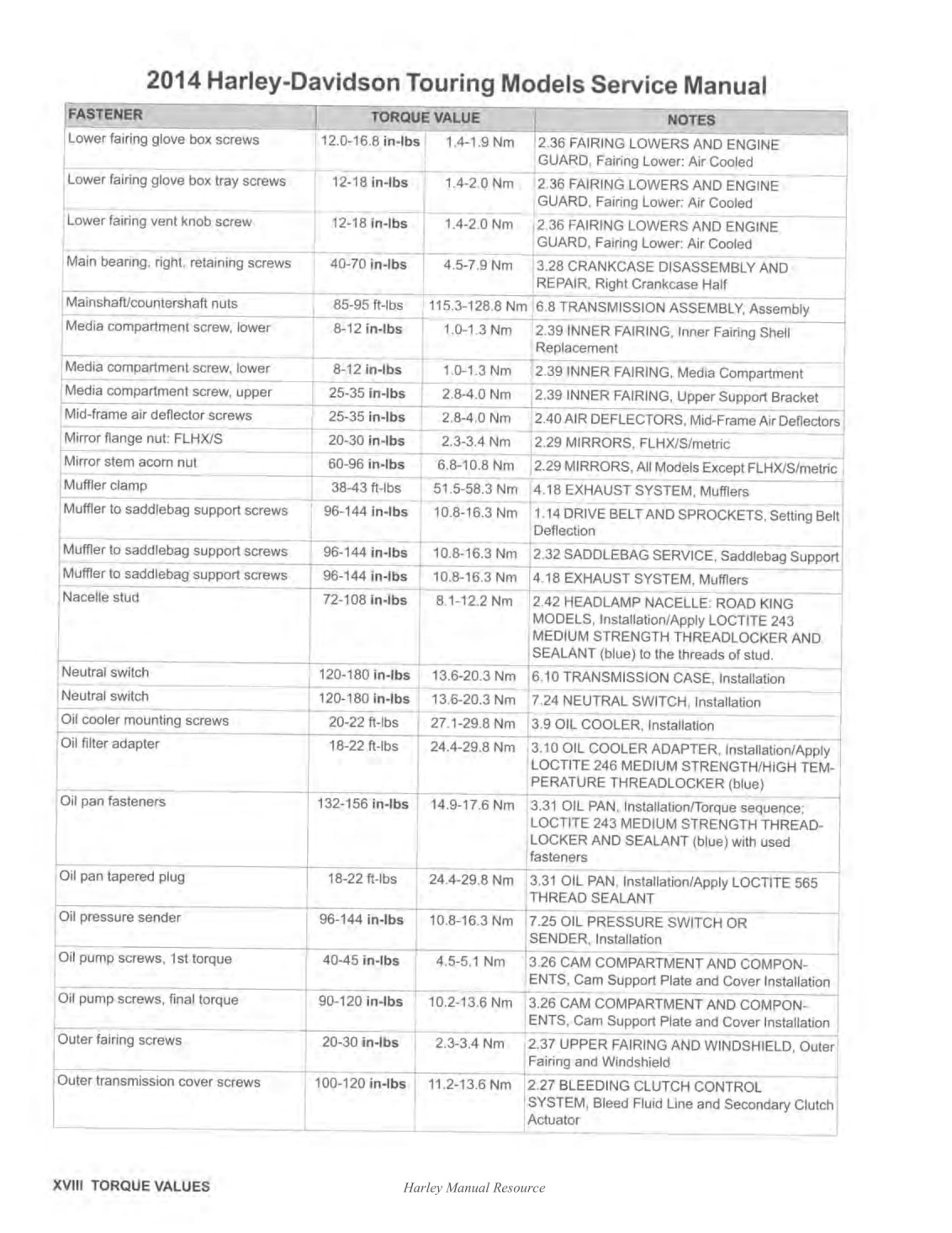 2014 Harley-Davidson Touring Models Service Manual

| FASTENER | TORQUE VALUE | | NOTES |
|---|---|---|---|
| Lower fairing glove box screws | 12.0-16.8 in-lbs | 1.4-1.9 Nm | 2.36 FAIRING LOWERS AND ENGINE GUARD, Fairing Lower: Air Cooled |
| Lower fairing glove box tray screws | 12-18 in-lbs | 1.4-2.0 Nm | 2.36 FAIRING LOWERS AND ENGINE GUARD, Fairing Lower: Air Cooled |
| Lower fairing vent knob screw | 12-18 in-lbs | 1.4-2.0 Nm | 2.36 FAIRING LOWERS AND ENGINE GUARD, Fairing Lower: Air Cooled |
| Main bearing, right, retaining screws | 40-70 in-lbs | 4.5-7.9 Nm | 3.28 CRANKCASE DISASSEMBLY AND REPAIR, Right Crankcase Half |
| Mainshaft/countershaft nuts | 85-95 ft-lbs | 115.3-128.8 Nm | 6.8 TRANSMISSION ASSEMBLY, Assembly |
| Media compartment screw, lower | 8-12 in-lbs | 1.0-1.3 Nm | 2.39 INNER FAIRING, Inner Fairing Shell Replacement |
| Media compartment screw, lower | 8-12 in-lbs | 1.0-1.3 Nm | 2.39 INNER FAIRING, Media Compartment |
| Media compartment screw, upper | 25-35 in-lbs | 2.8-4.0 Nm | 2.39 INNER FAIRING, Upper Support Bracket |
| Mid-frame air deflector screws | 25-35 in-lbs | 2.8-4.0 Nm | 2.40 AIR DEFLECTORS, Mid-Frame Air Deflectors |
| Mirror flange nut: FLHX/S | 20-30 in-lbs | 2.3-3.4 Nm | 2.29 MIRRORS, FLHX/S/metric |
| Mirror stem acorn nut | 60-96 in-lbs | 6.8-10.8 Nm | 2.29 MIRRORS, All Models Except FLHX/S/metric |
| Muffler clamp | 38-43 ft-lbs | 51.5-58.3 Nm | 4.18 EXHAUST SYSTEM, Mufflers |
| Muffler to saddlebag support screws | 96-144 in-lbs | 10.8-16.3 Nm | 1.14 DRIVE BELT AND SPROCKETS, Setting Belt Deflection |
| Muffler to saddlebag support screws | 96-144 in-lbs | 10.8-16.3 Nm | 2.32 SADDLEBAG SERVICE, Saddlebag Support |
| Muffler to saddlebag support screws | 96-144 in-lbs | 10.8-16.3 Nm | 4.18 EXHAUST SYSTEM, Mufflers |
| Nacelle stud | 72-108 in-lbs | 8.1-12.2 Nm | 2.42 HEADLAMP NACELLE: ROAD KING MODELS, Installation/Apply LOCTITE 243 MEDIUM STRENGTH THREADLOCKER AND SEALANT (blue) to the threads of stud. |
| Neutral switch | 120-180 in-lbs | 13.6-20.3 Nm | 6.10 TRANSMISSION CASE, Installation |
| Neutral switch | 120-180 in-lbs | 13.6-20.3 Nm | 7.24 NEUTRAL SWITCH, Installation |
| Oil cooler mounting screws | 20-22 ft-lbs | 27.1-29.8 Nm | 3.9 OIL COOLER, Installation |
| Oil filter adapter | 18-22 ft-lbs | 24.4-29.8 Nm | 3.10 OIL COOLER ADAPTER, Installation/Apply LOCTITE 246 MEDIUM STRENGTH/HIGH TEMPERATURE THREADLOCKER (blue) |
| Oil pan fasteners | 132-156 in-lbs | 14.9-17.6 Nm | 3.31 OIL PAN, Installation/Torque sequence; LOCTITE 243 MEDIUM STRENGTH THREADLOCKER AND SEALANT (blue) with used fasteners |
| Oil pan tapered plug | 18-22 ft-lbs | 24.4-29.8 Nm | 3.31 OIL PAN, Installation/Apply LOCTITE 565 THREAD SEALANT |
| Oil pressure sender | 96-144 in-lbs | 10.8-16.3 Nm | 7.25 OIL PRESSURE SWITCH OR SENDER, Installation |
| Oil pump screws, 1st torque | 40-45 in-lbs | 4.5-5.1 Nm | 3.26 CAM COMPARTMENT AND COMPONENTS, Cam Support Plate and Cover Installation |
| Oil pump screws, final torque | 90-120 in-lbs | 10.2-13.6 Nm | 3.26 CAM COMPARTMENT AND COMPONENTS, Cam Support Plate and Cover Installation |
| Outer fairing screws | 20-30 in-lbs | 2.3-3.4 Nm | 2.37 UPPER FAIRING AND WINDSHIELD, Outer Fairing and Windshield |
| Outer transmission cover screws | 100-120 in-lbs | 11.2-13.6 Nm | 2.27 BLEEDING CLUTCH CONTROL SYSTEM, Bleed Fluid Line and Secondary Clutch Actuator |

XVIII TORQUE VALUES

Harley Manual Resource